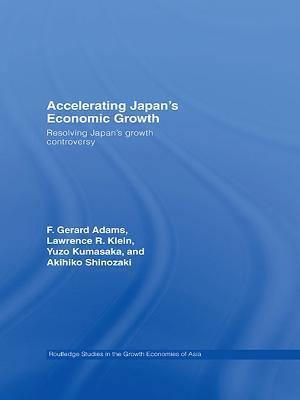 Accelerating Japan's Economic Growth

Resolving Japan's growth controversy

F. Gerard Adams, Lawrence R. Klein, Yuzo Kumasaka, and Akihiko Shinozaki

Routledge Studies in the Growth Economies of Asia